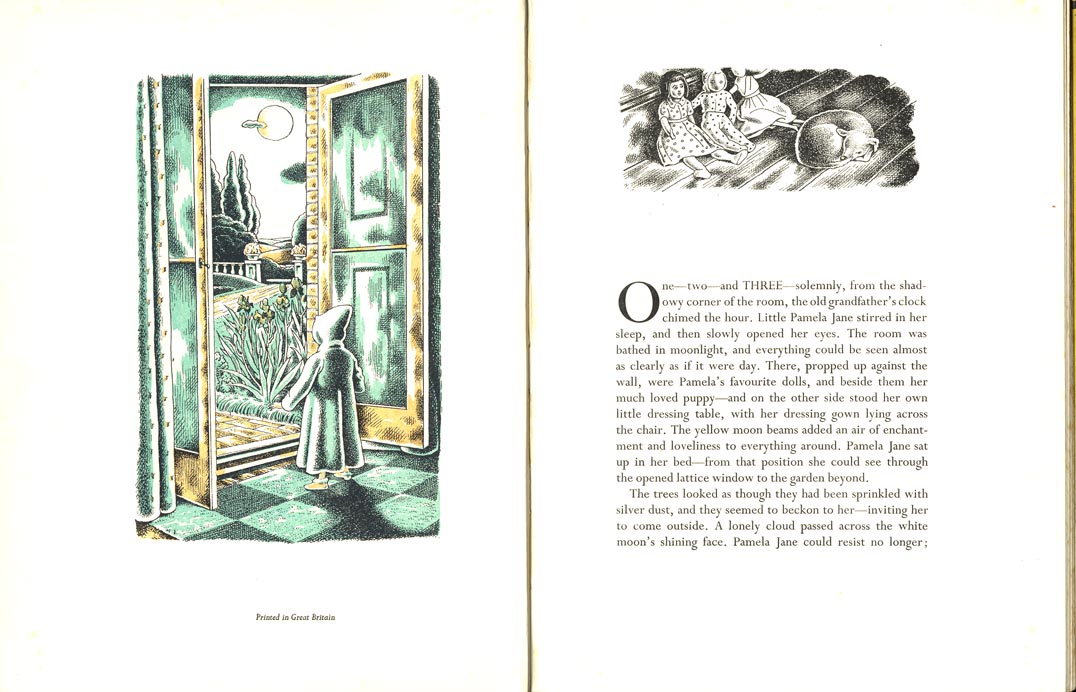 Printed in Great Britain

One—two—and THREE—solemnly, from the shadowy corner of the room, the old grandfather's clock chimed the hour. Little Pamela Jane stirred in her sleep, and then slowly opened her eyes. The room was bathed in moonlight, and everything could be seen almost as clearly as if it were day. There, propped up against the wall, were Pamela's favourite dolls, and beside them her much loved puppy—and on the other side stood her own little dressing table, with her dressing gown lying across the chair. The yellow moon beams added an air of enchantment and loveliness to everything around. Pamela Jane sat up in her bed—from that position she could see through the opened lattice window to the garden beyond.

The trees looked as though they had been sprinkled with silver dust, and they seemed to beckon to her—inviting her to come outside. A lonely cloud passed across the white moon's shining face. Pamela Jane could resist no longer;